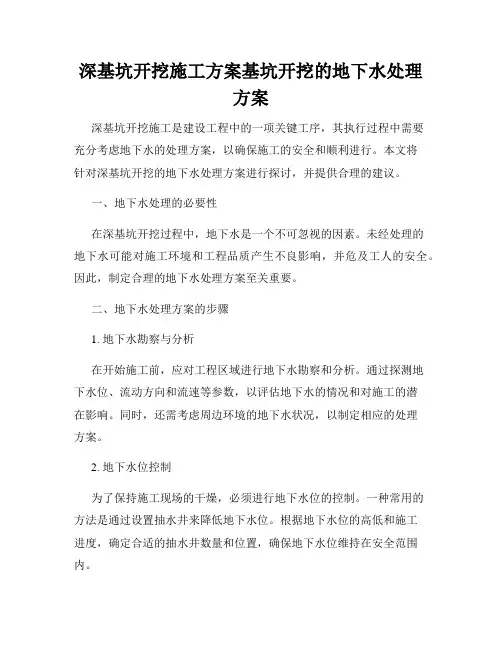 深基坑开挖施工方案基坑开挖的地下水处理方案

深基坑开挖施工是建设工程中的一项关键工序，其执行过程中需要充分考虑地下水的处理方案，以确保施工的安全和顺利进行。本文将针对深基坑开挖的地下水处理方案进行探讨，并提供合理的建议。

一、地下水处理的必要性

在深基坑开挖过程中，地下水是一个不可忽视的因素。未经处理的地下水可能对施工环境和工程品质产生不良影响，并危及工人的安全。因此，制定合理的地下水处理方案至关重要。

二、地下水处理方案的步骤

1. 地下水勘察与分析

在开始施工前，应对工程区域进行地下水勘察和分析。通过探测地下水位、流动方向和流速等参数，以评估地下水的情况和对施工的潜在影响。同时，还需考虑周边环境的地下水状况，以制定相应的处理方案。

2. 地下水位控制

为了保持施工现场的干燥，必须进行地下水位的控制。一种常用的方法是通过设置抽水井来降低地下水位。根据地下水位的高低和施工进度，确定合适的抽水井数量和位置，确保地下水位维持在安全范围内。